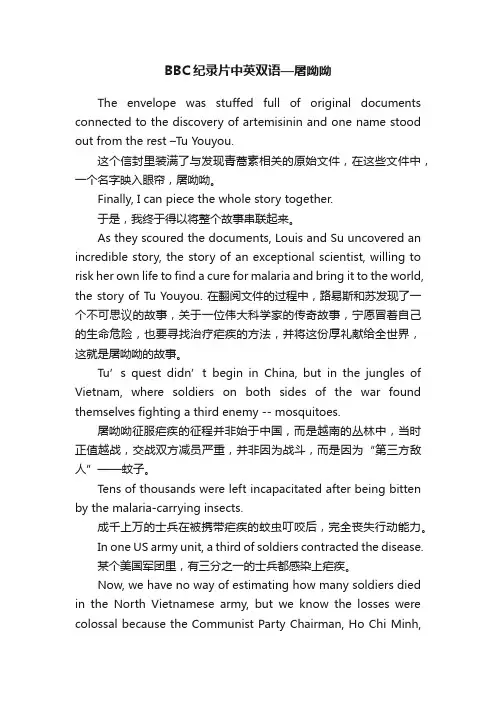 BBC纪录片中英双语—屠呦呦

The envelope was stuffed full of original documents connected to the discovery of artemisinin and one name stood out from the rest –Tu Youyou.

这个信封里装满了与发现青蒿素相关的原始文件，在这些文件中，一个名字映入眼帘，屠呦呦。

Finally, I can piece the whole story together.

于是，我终于得以将整个故事串联起来。

As they scoured the documents, Louis and Su uncovered an incredible story, the story of an exceptional scientist, willing to risk her own life to find a cure for malaria and bring it to the world, the story of Tu Youyou. 在翻阅文件的过程中，路易斯和苏发现了一个不可思议的故事，关于一位伟大科学家的传奇故事，宁愿冒着自己的生命危险，也要寻找治疗疟疾的方法，并将这份厚礼献给全世界，这就是屠呦呦的故事。

Tu’ s quest didn’ t begin in China, but in the jungles of Vietnam, where soldiers on both sides of the war found themselves fighting a third enemy -- mosquitoes.

屠呦呦征服疟疾的征程并非始于中国，而是越南的丛林中，当时正值越战，交战双方减员严重，并非因为战斗，而是因为“第三方敌人”——蚊子。

Tens of thousands were left incapacitated after being bitten by the malaria-carrying insects.

成千上万的士兵在被携带疟疾的蚊虫叮咬后，完全丧失行动能力。

In one US army unit, a third of soldiers contracted the disease.

某个美国军团里，有三分之一的士兵都感染上疟疾。

Now, we have no way of estimating how many soldiers died in the North Vietnamese army, but we know the losses were colossal because the Communist Party Chairman, Ho Chi Minh,